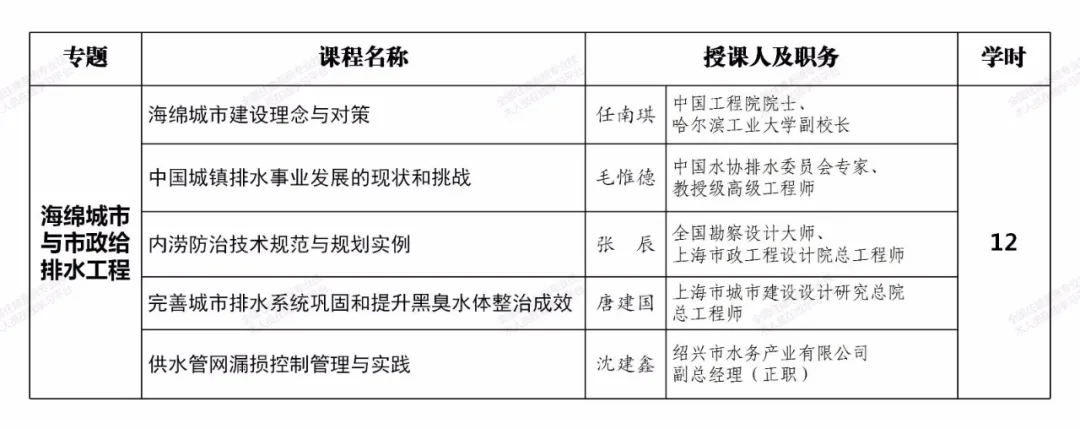 | 专题 | 课程名称 | 授课人及职务 | | 学时 |
|---|---|---|---|---|
| 海绵城市与市政给排水工程 | 海绵城市建设理念与对策 | 任南琪 | 中国工程院院士、哈尔滨工业大学副校长 | 12 |
| | 中国城镇排水事业发展的现状和挑战 | 毛惟德 | 中国水协排水委员会专家、教授级高级工程师 | |
| | 内涝防治技术规范与规划实例 | 张 辰 | 全国勘察设计大师、上海市政工程设计院总工程师 | |
| | 完善城市排水系统巩固和提升黑臭水体整治成效 | 唐建国 | 上海市城市建设设计研究总院总工程师 | |
| | 供水管网漏损控制管理与实践 | 沈建鑫 | 绍兴市水务产业有限公司副总经理（正职） | |